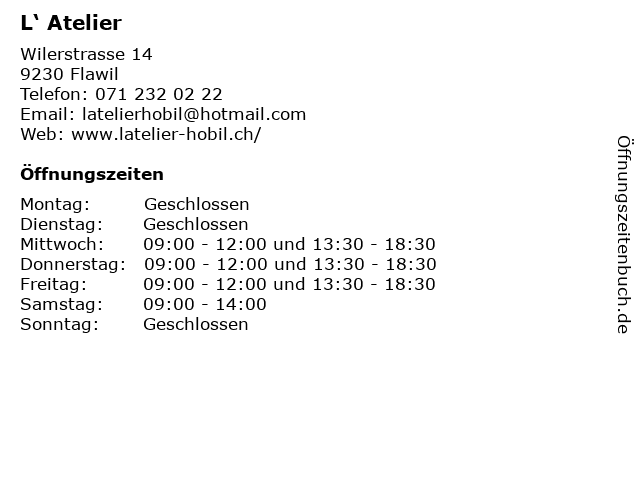 L' Atelier

Wilerstrasse 14
9230 Flawil
Telefon: 071 232 02 22
Email: latelierhobil@hotmail.com
Web: www.latelier-hobil.ch/

Öffnungszeiten

Montag: Geschlossen
Dienstag: Geschlossen
Mittwoch: 09:00 - 12:00 und 13:30 - 18:30
Donnerstag: 09:00 - 12:00 und 13:30 - 18:30
Freitag: 09:00 - 12:00 und 13:30 - 18:30
Samstag: 09:00 - 14:00
Sonntag: Geschlossen

Öffnungszeitenbuch.de